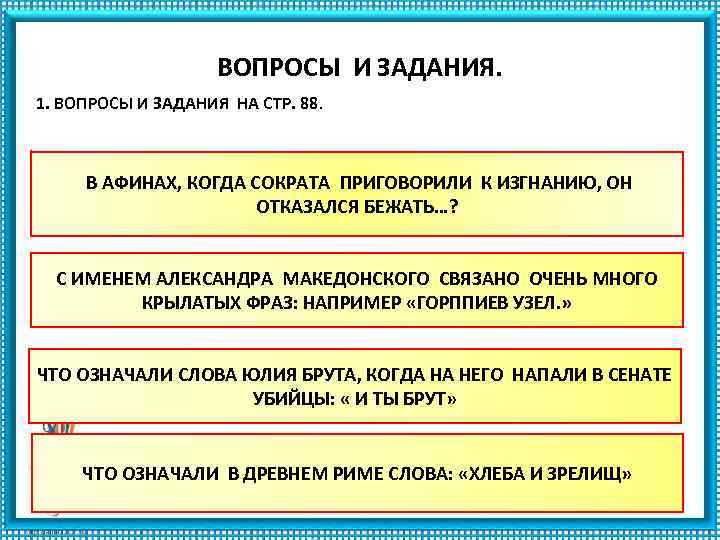 ВОПРОСЫ И ЗАДАНИЯ.

1. ВОПРОСЫ И ЗАДАНИЯ НА СТР. 88.

В АФИНАХ, КОГДА СОКРАТА ПРИГОВОРИЛИ К ИЗГНАНИЮ, ОН ОТКАЗАЛСЯ БЕЖАТЬ…?

С ИМЕНЕМ АЛЕКСАНДРА МАКЕДОНСКОГО СВЯЗАНО ОЧЕНЬ МНОГО КРЫЛАТЫХ ФРАЗ: НАПРИМЕР «ГОРППИЕВ УЗЕЛ.»

ЧТО ОЗНАЧАЛИ СЛОВА ЮЛИЯ БРУТА, КОГДА НА НЕГО НАПАЛИ В СЕНАТЕ УБИЙЦЫ: « И ТЫ БРУТ»

ЧТО ОЗНАЧАЛИ В ДРЕВНЕМ РИМЕ СЛОВА: «ХЛЕБА И ЗРЕЛИЩ»